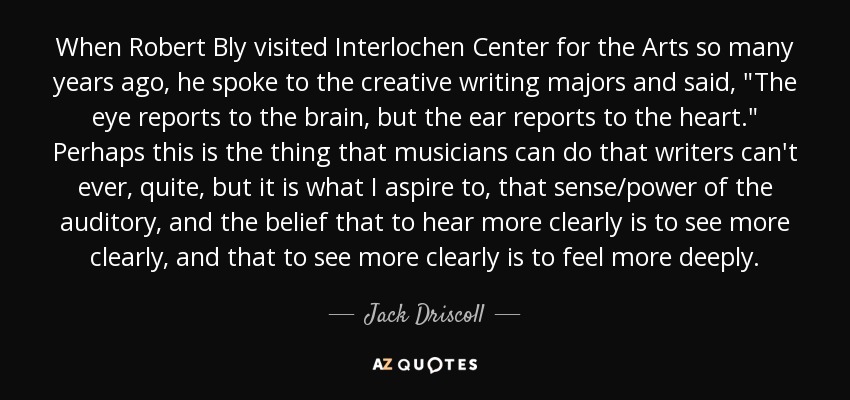 When Robert Bly visited Interlochen Center for the Arts so many years ago, he spoke to the creative writing majors and said, "The eye reports to the brain, but the ear reports to the heart." Perhaps this is the thing that musicians can do that writers can't ever, quite, but it is what I aspire to, that sense/power of the auditory, and the belief that to hear more clearly is to see more clearly, and that to see more clearly is to feel more deeply.

— Jack Driscoll —

AZ QUOTES